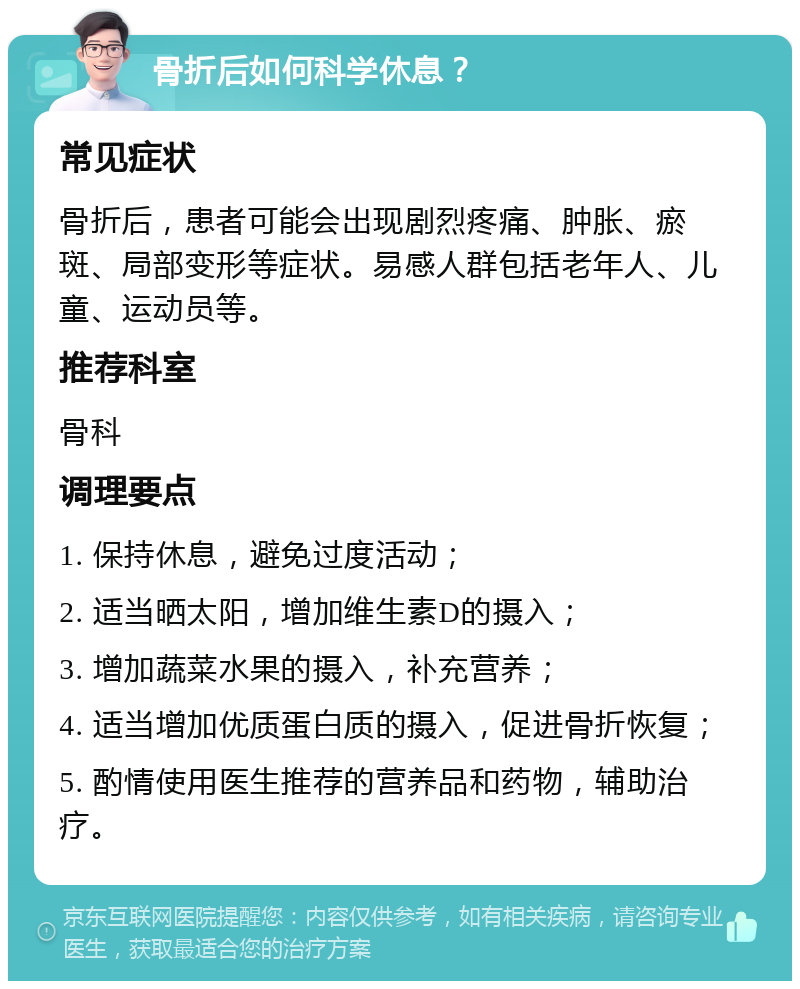 骨折后如何科学休息？

常见症状

骨折后，患者可能会出现剧烈疼痛、肿胀、瘀斑、局部变形等症状。易感人群包括老年人、儿童、运动员等。

推荐科室

骨科

调理要点

1. 保持休息，避免过度活动；

2. 适当晒太阳，增加维生素D的摄入；

3. 增加蔬菜水果的摄入，补充营养；

4. 适当增加优质蛋白质的摄入，促进骨折恢复；

5. 酌情使用医生推荐的营养品和药物，辅助治疗。

京东互联网医院提醒您：内容仅供参考，如有相关疾病，请咨询专业医生，获取最适合您的治疗方案